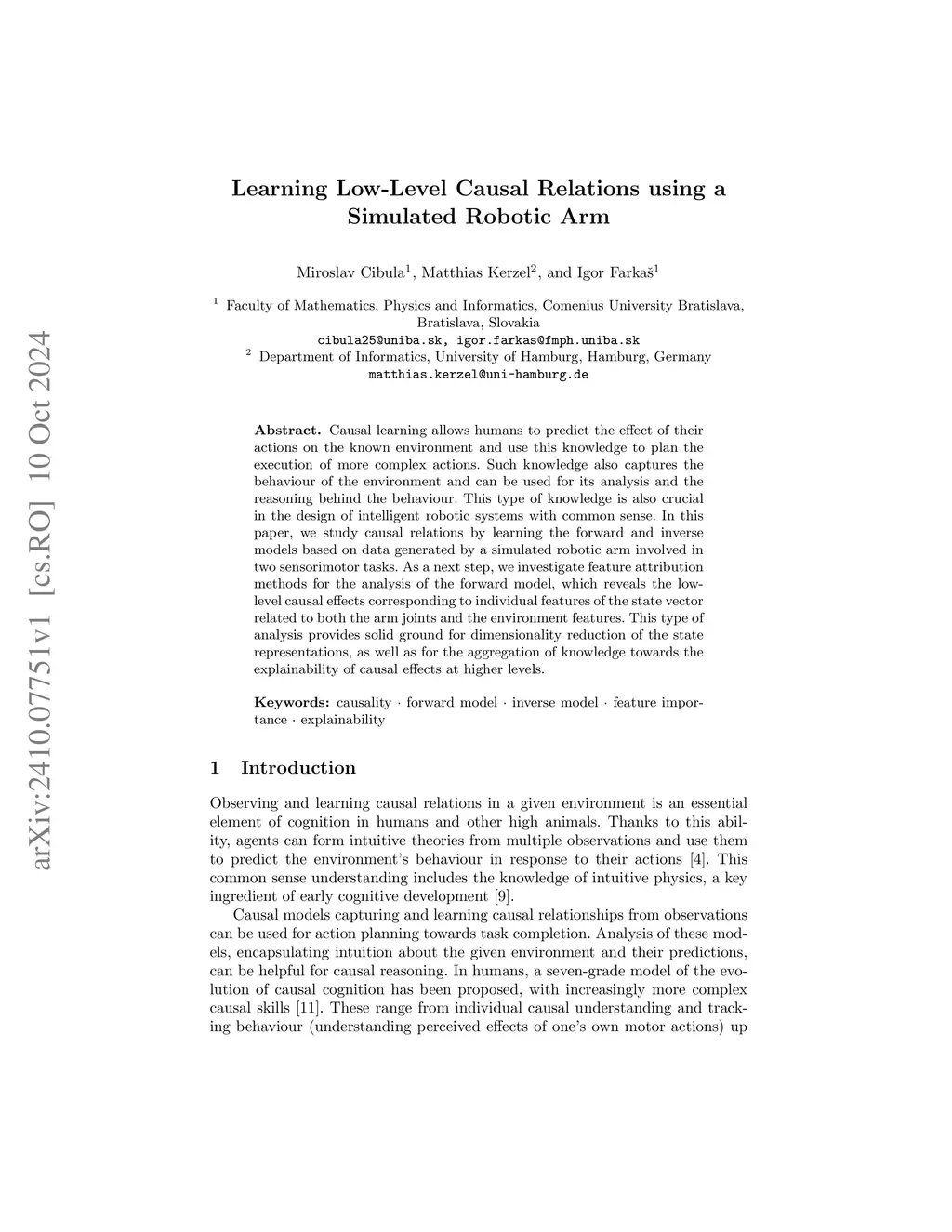 arXiv:2410.07751v1 [cs.RO] 10 Oct 2024

Learning Low-Level Causal Relations using a Simulated Robotic Arm

Miroslav Cibula$^1$, Matthias Kerzel$^2$, and Igor Farkaš$^1$

$^1$ Faculty of Mathematics, Physics and Informatics, Comenius University Bratislava, Bratislava, Slovakia
cibula25@uniba.sk, igor.farkas@fmph.uniba.sk
$^2$ Department of Informatics, University of Hamburg, Hamburg, Germany
matthias.kerzel@uni-hamburg.de

Abstract. Causal learning allows humans to predict the effect of their actions on the known environment and use this knowledge to plan the execution of more complex actions. Such knowledge also captures the behaviour of the environment and can be used for its analysis and the reasoning behind the behaviour. This type of knowledge is also crucial in the design of intelligent robotic systems with common sense. In this paper, we study causal relations by learning the forward and inverse models based on data generated by a simulated robotic arm involved in two sensorimotor tasks. As a next step, we investigate feature attribution methods for the analysis of the forward model, which reveals the low-level causal effects corresponding to individual features of the state vector related to both the arm joints and the environment features. This type of analysis provides solid ground for dimensionality reduction of the state representations, as well as for the aggregation of knowledge towards the explainability of causal effects at higher levels.

Keywords: causality · forward model · inverse model · feature importance · explainability

1 Introduction

Observing and learning causal relations in a given environment is an essential element of cognition in humans and other high animals. Thanks to this ability, agents can form intuitive theories from multiple observations and use them to predict the environment's behaviour in response to their actions [4]. This common sense understanding includes the knowledge of intuitive physics, a key ingredient of early cognitive development [9].

Causal models capturing and learning causal relationships from observations can be used for action planning towards task completion. Analysis of these models, encapsulating intuition about the given environment and their predictions, can be helpful for causal reasoning. In humans, a seven-grade model of the evolution of causal cognition has been proposed, with increasingly more complex causal skills [11]. These range from individual causal understanding and tracking behaviour (understanding perceived effects of one's own motor actions) up